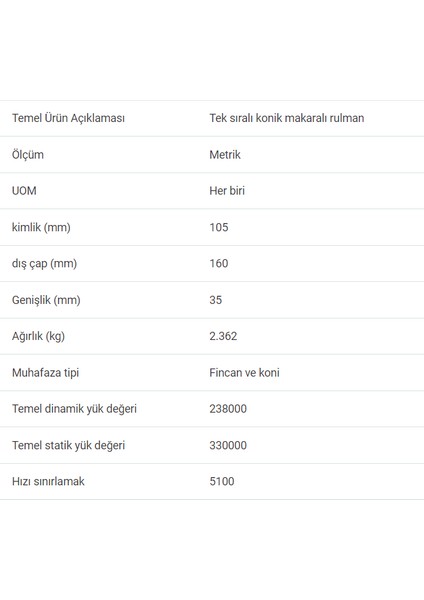 | Temel Ürün Açıklaması | Tek sıralı konik makaralı rulman |
|---|---|
| Ölçüm | Metrik |
| UOM | Her biri |
| kimlik (mm) | 105 |
| dış çap (mm) | 160 |
| Genişlik (mm) | 35 |
| Ağırlık (kg) | 2.362 |
| Muhafaza tipi | Fincan ve koni |
| Temel dinamik yük değeri | 238000 |
| Temel statik yük değeri | 330000 |
| Hızı sınırlamak | 5100 |